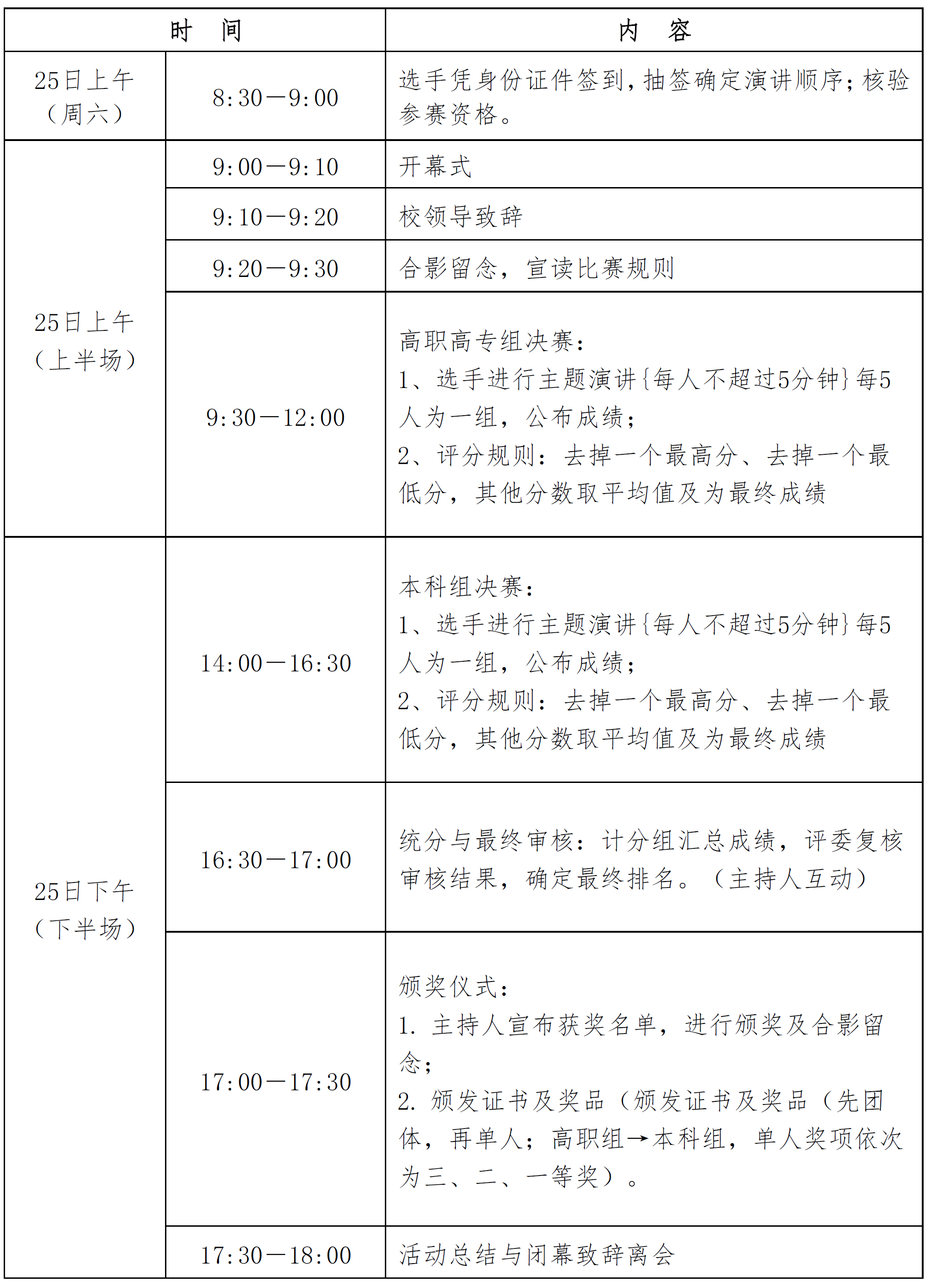 | 时　间 | | 内　容 |
|---|---|---|
| 25日上午（周六） | 8:30—9:00 | 选手凭身份证件签到，抽签确定演讲顺序；核验参赛资格。 |
| 25日上午（上半场） | 9:00—9:10 | 开幕式 |
| | 9:10—9:20 | 校领导致辞 |
| | 9:20—9:30 | 合影留念，宣读比赛规则 |
| | 9:30—12:00 | 高职高专组决赛：<br>1、选手进行主题演讲{每人不超过5分钟}每5人为一组，公布成绩；<br>2、评分规则：去掉一个最高分、去掉一个最低分，其他分数取平均值及为最终成绩 |
| 25日下午（下半场） | 14:00—16:30 | 本科组决赛：<br>1、选手进行主题演讲{每人不超过5分钟}每5人为一组，公布成绩；<br>2、评分规则：去掉一个最高分、去掉一个最低分，其他分数取平均值及为最终成绩 |
| | 16:30—17:00 | 统分与最终审核：计分组汇总成绩，评委复核审核结果，确定最终排名。（主持人互动） |
| | 17:00—17:30 | 颁奖仪式：<br>1. 主持人宣布获奖名单，进行颁奖及合影留念；<br>2. 颁发证书及奖品（颁发证书及奖品（先团体，再单人；高职组→本科组，单人奖项依次为三、二、一等奖）。 |
| | 17:30—18:00 | 活动总结与闭幕致辞离会 |